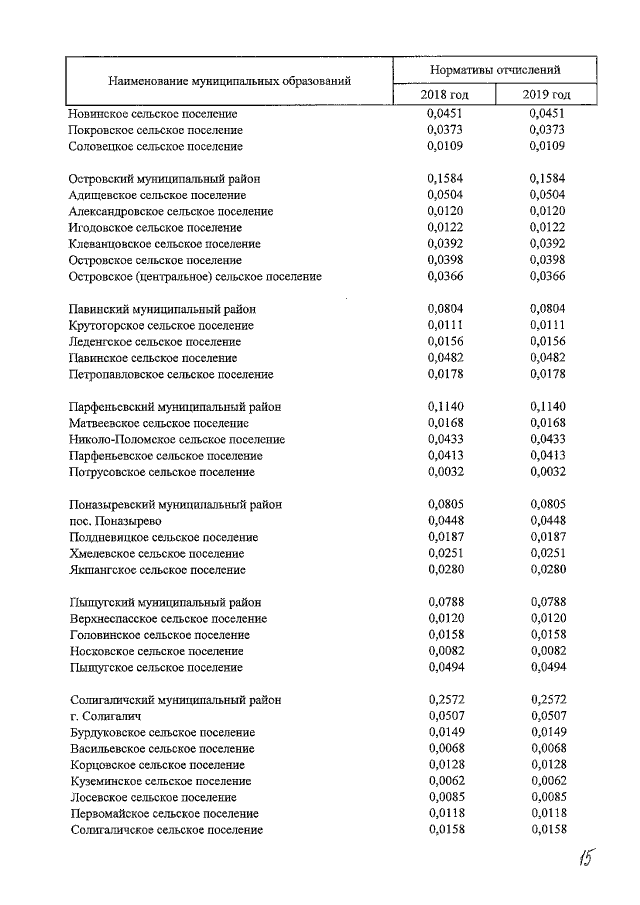 | Наименование муниципальных образований | Нормативы отчислений | |
|---|---|---|
| | 2018 год | 2019 год |
| Новинское сельское поселение | 0,0451 | 0,0451 |
| Покровское сельское поселение | 0,0373 | 0,0373 |
| Соловецкое сельское поселение | 0,0109 | 0,0109 |
| Островский муниципальный район | 0,1584 | 0,1584 |
| Адищевское сельское поселение | 0,0504 | 0,0504 |
| Александровское сельское поселение | 0,0120 | 0,0120 |
| Игодовское сельское поселение | 0,0122 | 0,0122 |
| Клеванцовское сельское поселение | 0,0392 | 0,0392 |
| Островское сельское поселение | 0,0398 | 0,0398 |
| Островское (центральное) сельское поселение | 0,0366 | 0,0366 |
| Павинский муниципальный район | 0,0804 | 0,0804 |
| Крутогорское сельское поселение | 0,0111 | 0,0111 |
| Леденгское сельское поселение | 0,0156 | 0,0156 |
| Павинское сельское поселение | 0,0482 | 0,0482 |
| Петропавловское сельское поселение | 0,0178 | 0,0178 |
| Парфеньевский муниципальный район | 0,1140 | 0,1140 |
| Матвеевское сельское поселение | 0,0168 | 0,0168 |
| Николо-Поломское сельское поселение | 0,0433 | 0,0433 |
| Парфеньевское сельское поселение | 0,0413 | 0,0413 |
| Потрусовское сельское поселение | 0,0032 | 0,0032 |
| Поназыревский муниципальный район | 0,0805 | 0,0805 |
| пос. Поназырево | 0,0448 | 0,0448 |
| Полдневицкое сельское поселение | 0,0187 | 0,0187 |
| Хмелевское сельское поселение | 0,0251 | 0,0251 |
| Якшангское сельское поселение | 0,0280 | 0,0280 |
| Пыщугский муниципальный район | 0,0788 | 0,0788 |
| Верхнеспасское сельское поселение | 0,0120 | 0,0120 |
| Головинское сельское поселение | 0,0158 | 0,0158 |
| Носковское сельское поселение | 0,0082 | 0,0082 |
| Пыщугское сельское поселение | 0,0494 | 0,0494 |
| Солигаличский муниципальный район | 0,2572 | 0,2572 |
| г. Солигалич | 0,0507 | 0,0507 |
| Бурдуковское сельское поселение | 0,0149 | 0,0149 |
| Васильевское сельское поселение | 0,0068 | 0,0068 |
| Корцовское сельское поселение | 0,0128 | 0,0128 |
| Куземинское сельское поселение | 0,0062 | 0,0062 |
| Лосевское сельское поселение | 0,0085 | 0,0085 |
| Первомайское сельское поселение | 0,0118 | 0,0118 |
| Солигаличское сельское поселение | 0,0158 | 0,0158 |

15